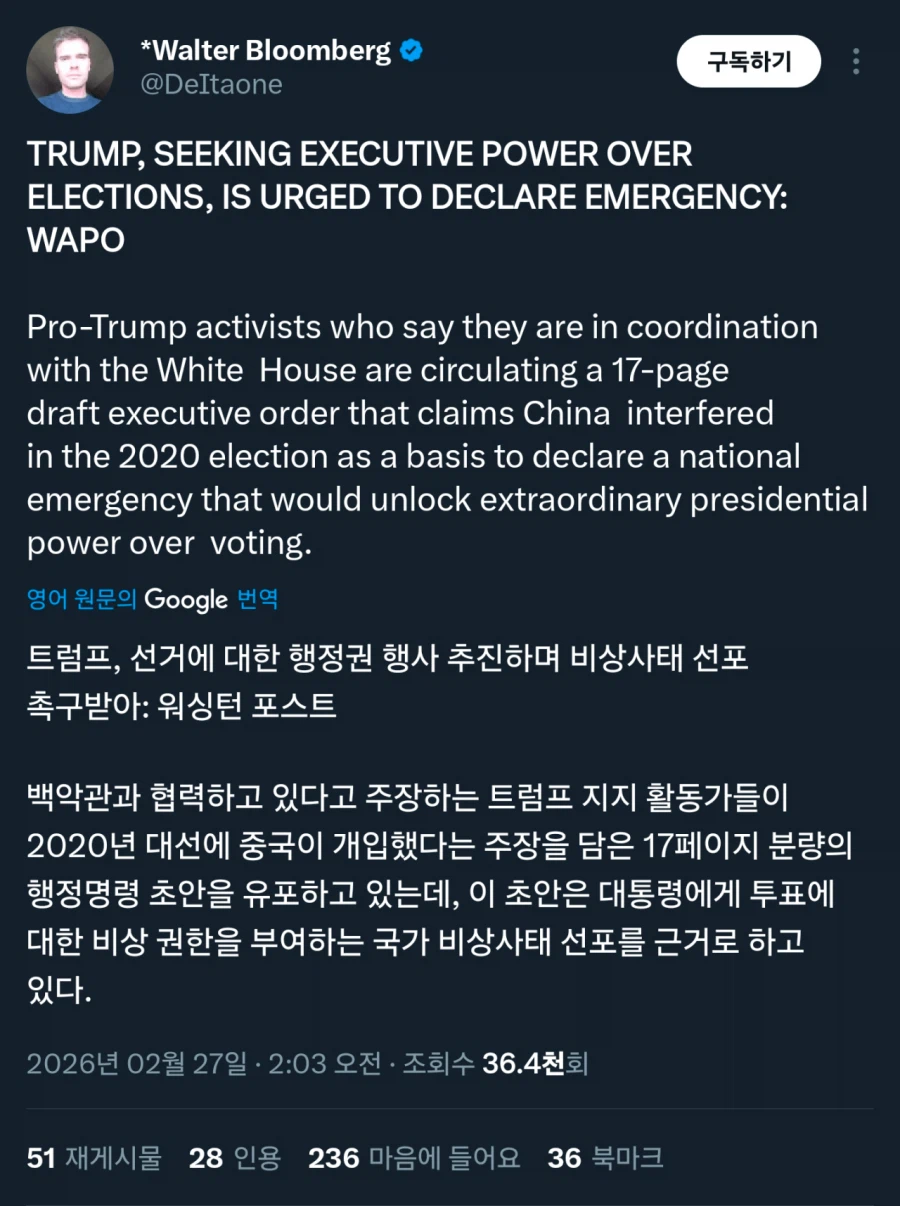 *Walter Bloomberg
@DeItaone

구독하기

TRUMP, SEEKING EXECUTIVE POWER OVER ELECTIONS, IS URGED TO DECLARE EMERGENCY: WAPO

Pro-Trump activists who say they are in coordination with the White House are circulating a 17-page draft executive order that claims China interfered in the 2020 election as a basis to declare a national emergency that would unlock extraordinary presidential power over voting.

영어 원문의 Google 번역

트럼프, 선거에 대한 행정권 행사 추진하며 비상사태 선포 촉구받아: 워싱턴 포스트

백악관과 협력하고 있다고 주장하는 트럼프 지지 활동가들이 2020년 대선에 중국이 개입했다는 주장을 담은 17페이지 분량의 행정명령 초안을 유포하고 있는데, 이 초안은 대통령에게 투표에 대한 비상 권한을 부여하는 국가 비상사태 선포를 근거로 하고 있다.

2026년 02월 27일 · 2:03 오전 · 조회수 36.4천회

51 재게시물 28 인용 236 마음에 들어요 36 북마크